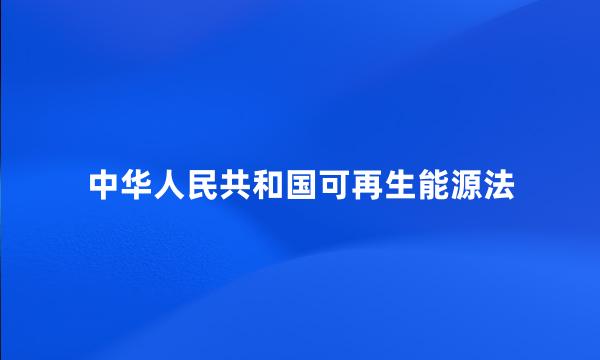 中华人民共和国可再生能源法